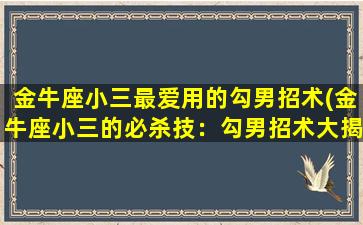 金牛座小三最爱用的勾男招术(金牛座小三的必杀技：勾男招术大揭